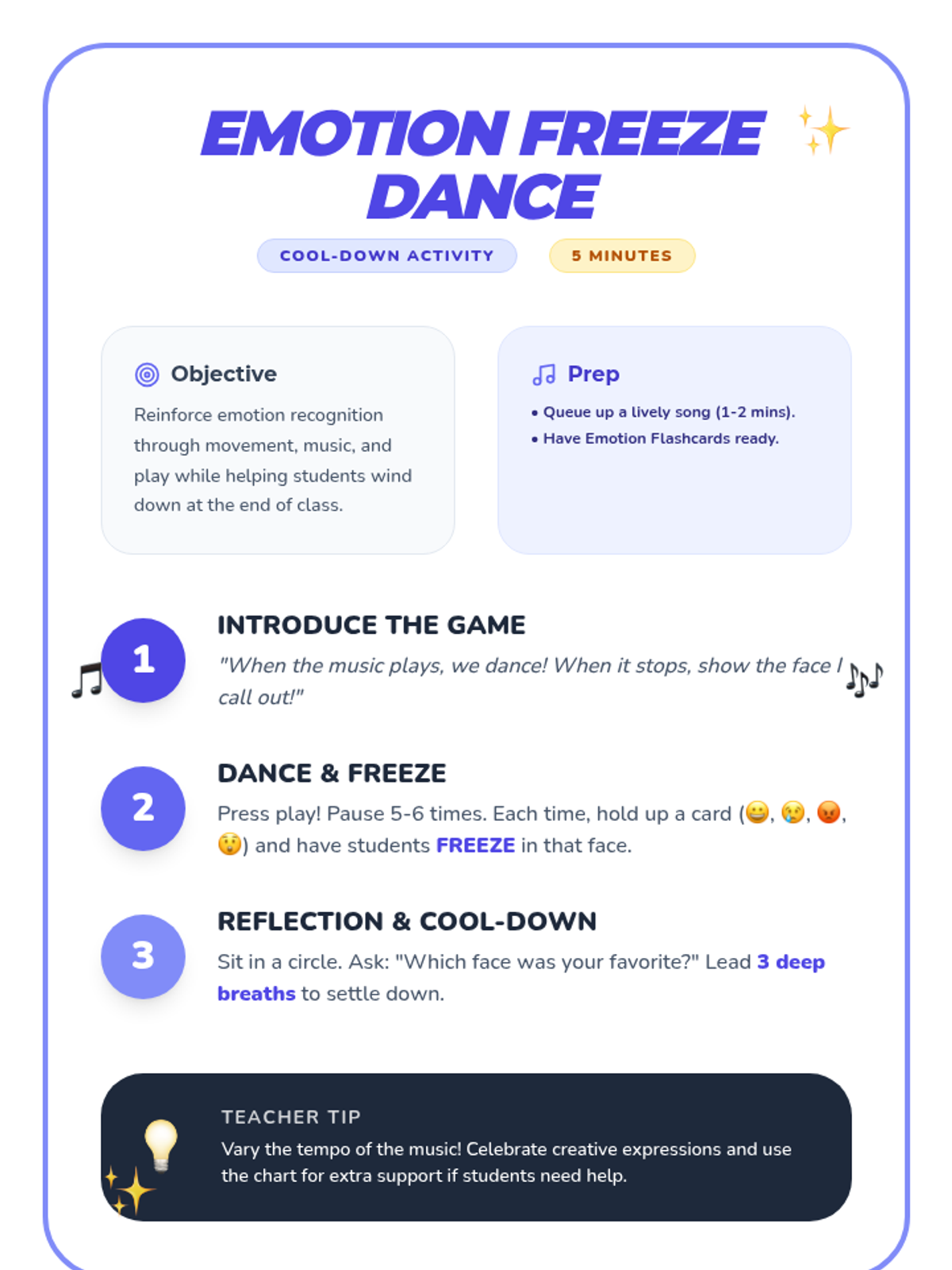 EMOTION FREEZE DANCE ✨

COOL-DOWN ACTIVITY

5 MINUTES

Objective

Reinforce emotion recognition through movement, music, and play while helping students wind down at the end of class.

Prep

• Queue up a lively song (1-2 mins).
• Have Emotion Flashcards ready.

1

INTRODUCE THE GAME

"When the music plays, we dance! When it stops, show the face I call out!"

2

DANCE & FREEZE

Press play! Pause 5-6 times. Each time, hold up a card (😀, 😢, 😡, 😲) and have students FREEZE in that face.

3

REFLECTION & COOL-DOWN

Sit in a circle. Ask: "Which face was your favorite?" Lead 3 deep breaths to settle down.

TEACHER TIP

Vary the tempo of the music! Celebrate creative expressions and use the chart for extra support if students need help.